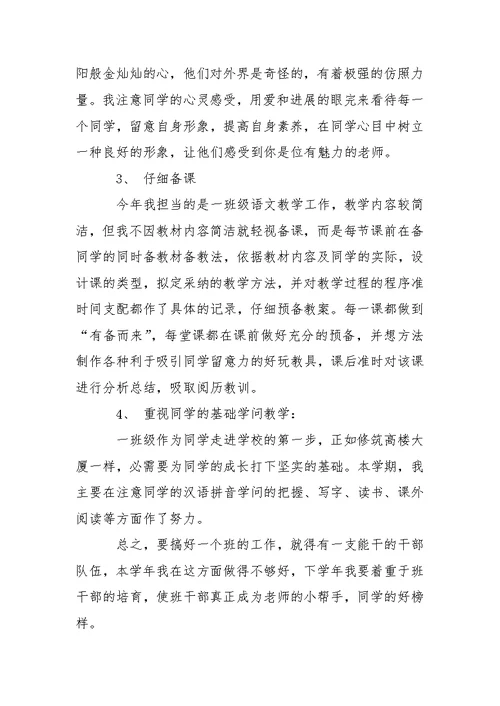 阳般金灿灿的心，他们对外界是奇怪的，有着极强的仿照力量。我注意同学的心灵感受，用爱和进展的眼完来看待每一个同学，留意自身形象，提高自身素养，在同学心目中树立一种良好的形象，让他们感受到你是位有魅力的老师。

3、 仔细备课

今年我担当的是一班级语文教学工作，教学内容较简洁，但我不因教材内容简洁就轻视备课，而是每节课前在备同学的同时备教材备教法，依据教材内容及同学的实际，设计课的类型，拟定采纳的教学方法，并对教学过程的程序准时间支配都作了具体的记录，仔细预备教案。每一课都做到“有备而来”，每堂课都在课前做好充分的预备，并想方法制作各种利于吸引同学留意力的好玩教具，课后准时对该课进行分析总结，吸取阅历教训。

4、 重视同学的基础学问教学：

一班级作为同学走进学校的第一步，正如修筑高楼大厦一样，必需要为同学的成长打下坚实的基础。本学期，我主要在注意同学的汉语拼音学问的把握、写字、读书、课外阅读等方面作了努力。

总之，要搞好一个班的工作，就得有一支能干的干部队伍，本学年我在这方面做得不够好，下学年我要着重于班干部的培育，使班干部真正成为老师的小帮手，同学的好榜样。